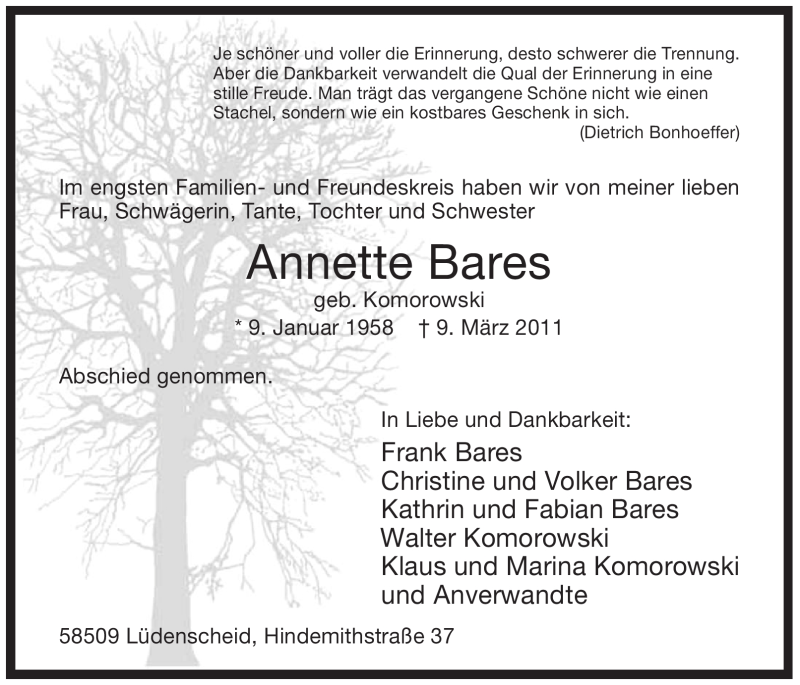 Je schöner und voller die Erinnerung, desto schwerer die Trennung. Aber die Dankbarkeit verwandelt die Qual der Erinnerung in eine stille Freude. Man trägt das vergangene Schöne nicht wie einen Stachel, sondern wie ein kostbares Geschenk in sich.
(Dietrich Bonhoeffer)

Im engsten Familien- und Freundeskreis haben wir von meiner lieben Frau, Schwägerin, Tante, Tochter und Schwester

Annette Bares
geb. Komorowski
* 9. Januar 1958 † 9. März 2011

Abschied genommen.

In Liebe und Dankbarkeit:
Frank Bares
Christine und Volker Bares
Kathrin und Fabian Bares
Walter Komorowski
Klaus und Marina Komorowski
und Anverwandte

58509 Lüdenscheid, Hindemithstraße 37